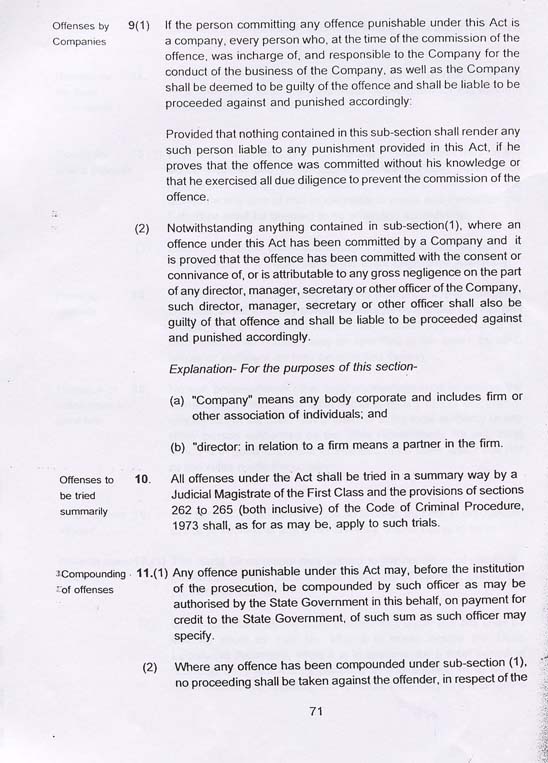 Offenses by Companies

9(1) If the person committing any offence punishable under this Act is a company, every person who, at the time of the commission of the offence, was incharge of, and responsible to the Company for the conduct of the business of the Company, as well as the Company shall be deemed to be guilty of the offence and shall be liable to be proceeded against and punished accordingly:

Provided that nothing contained in this sub-section shall render any such person liable to any punishment provided in this Act, if he proves that the offence was committed without his knowledge or that he exercised all due diligence to prevent the commission of the offence.

(2) Notwithstanding anything contained in sub-section(1), where an offence under this Act has been committed by a Company and it is proved that the offence has been committed with the consent or connivance of, or is attributable to any gross negligence on the part of any director, manager, secretary or other officer of the Company, such director, manager, secretary or other officer shall also be guilty of that offence and shall be liable to be proceeded against and punished accordingly.

Explanation- For the purposes of this section-

(a) "Company" means any body corporate and includes firm or other association of individuals; and

(b) "director: in relation to a firm means a partner in the firm.

Offenses to be tried summarily

10. All offenses under the Act shall be tried in a summary way by a Judicial Magistrate of the First Class and the provisions of sections 262 to 265 (both inclusive) of the Code of Criminal Procedure, 1973 shall, as for as may be, apply to such trials.

Compounding of offenses

11.(1) Any offence punishable under this Act may, before the institution of the prosecution, be compounded by such officer as may be authorised by the State Government in this behalf, on payment for credit to the State Government, of such sum as such officer may specify.

(2) Where any offence has been compounded under sub-section (1), no proceeding shall be taken against the offender, in respect of the

71